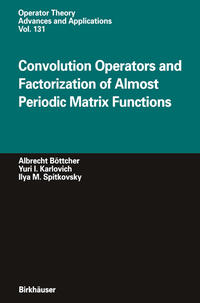 Operator Theory
Advances and Applications
Vol. 131

Convolution Operators and Factorization of Almost Periodic Matrix Functions

Albrecht Böttcher
Yuri I. Karlovich
Ilya M. Spitkovsky

Birkhäuser